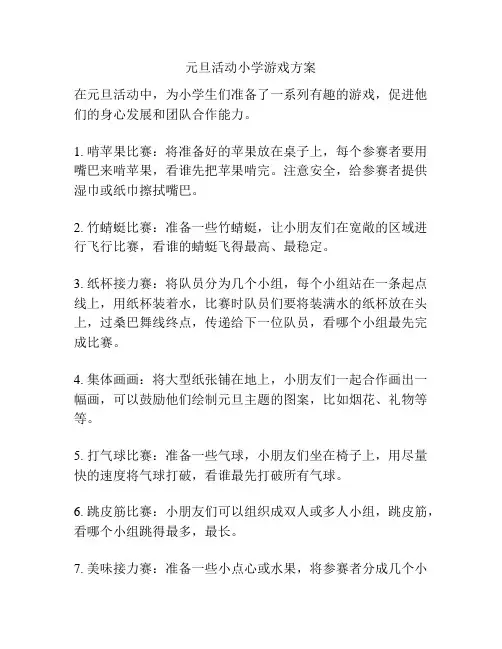 元旦活动小学游戏方案

在元旦活动中，为小学生们准备了一系列有趣的游戏，促进他们的身心发展和团队合作能力。

1. 啃苹果比赛：将准备好的苹果放在桌子上，每个参赛者要用嘴巴来啃苹果，看谁先把苹果啃完。注意安全，给参赛者提供湿巾或纸巾擦拭嘴巴。

2. 竹蜻蜓比赛：准备一些竹蜻蜓，让小朋友们在宽敞的区域进行飞行比赛，看谁的蜻蜓飞得最高、最稳定。

3. 纸杯接力赛：将队员分为几个小组，每个小组站在一条起点线上，用纸杯装着水，比赛时队员们要将装满水的纸杯放在头上，过桑巴舞线终点，传递给下一位队员，看哪个小组最先完成比赛。

4. 集体画画：将大型纸张铺在地上，小朋友们一起合作画出一幅画，可以鼓励他们绘制元旦主题的图案，比如烟花、礼物等等。

5. 打气球比赛：准备一些气球，小朋友们坐在椅子上，用尽量快的速度将气球打破，看谁最先打破所有气球。

6. 跳皮筋比赛：小朋友们可以组织成双人或多人小组，跳皮筋，看哪个小组跳得最多，最长。

7. 美味接力赛：准备一些小点心或水果，将参赛者分成几个小